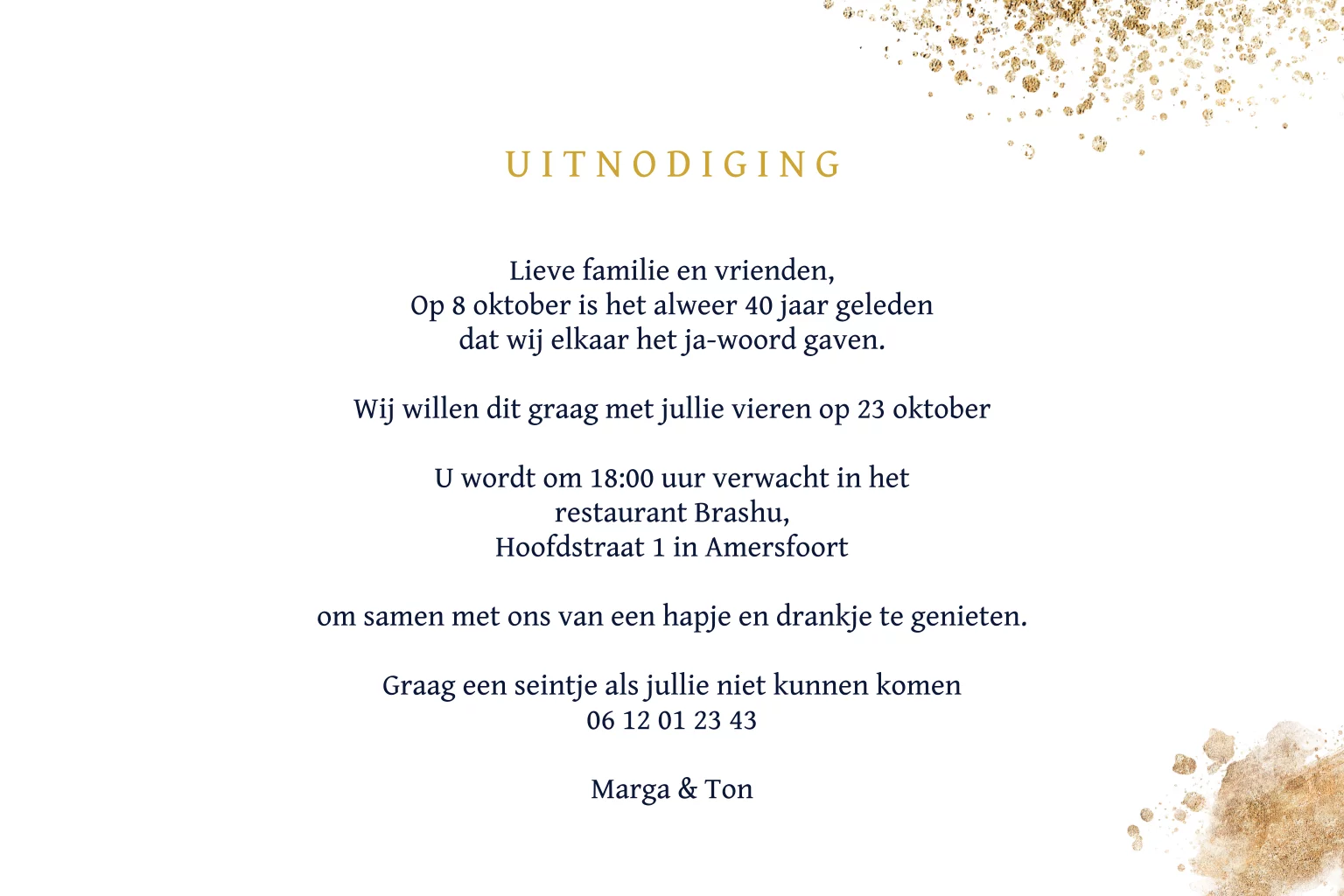 UITNODIGING

Lieve familie en vrienden,
Op 8 oktober is het alweer 40 jaar geleden
dat wij elkaar het ja-woord gaven.

Wij willen dit graag met jullie vieren op 23 oktober

U wordt om 18:00 uur verwacht in het
restaurant Brashu,
Hoofdstraat 1 in Amersfoort

om samen met ons van een hapje en drankje te genieten.

Graag een seintje als jullie niet kunnen komen
06 12 01 23 43

Marga & Ton